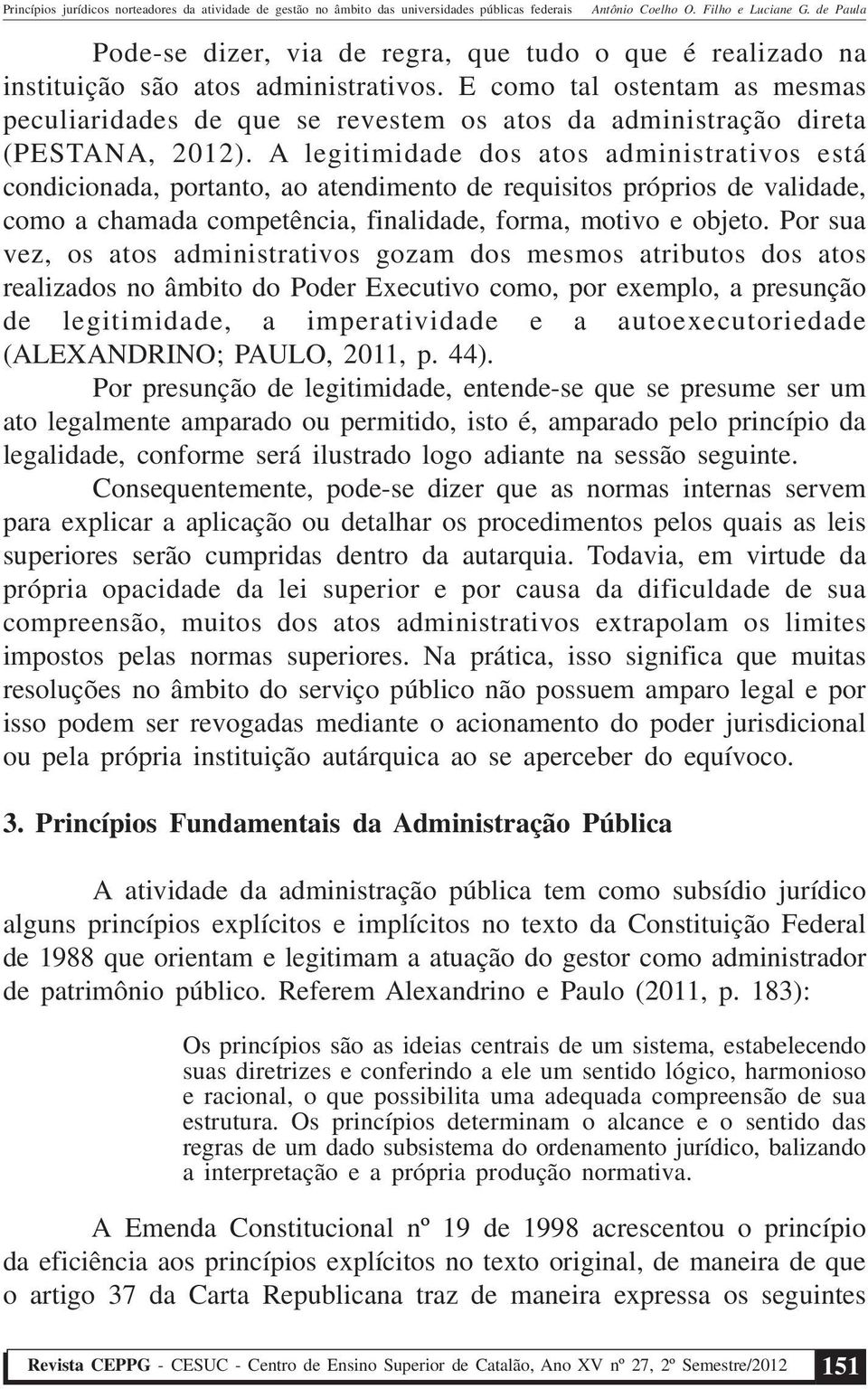 Princípios jurídicos norteadores da atividade de gestão no âmbito das universidades públicas federais    Antônio Coelho O. Filho e Luciane G. de Paula

Pode-se dizer, via de regra, que tudo o que é realizado na instituição são atos administrativos. E como tal ostentam as mesmas peculiaridades de que se revestem os atos da administração direta (PESTANA, 2012). A legitimidade dos atos administrativos está condicionada, portanto, ao atendimento de requisitos próprios de validade, como a chamada competência, finalidade, forma, motivo e objeto. Por sua vez, os atos administrativos gozam dos mesmos atributos dos atos realizados no âmbito do Poder Executivo como, por exemplo, a presunção de legitimidade, a imperatividade e a autoexecutoriedade (ALEXANDRINO; PAULO, 2011, p. 44).

Por presunção de legitimidade, entende-se que se presume ser um ato legalmente amparado ou permitido, isto é, amparado pelo princípio da legalidade, conforme será ilustrado logo adiante na sessão seguinte.

Consequentemente, pode-se dizer que as normas internas servem para explicar a aplicação ou detalhar os procedimentos pelos quais as leis superiores serão cumpridas dentro da autarquia. Todavia, em virtude da própria opacidade da lei superior e por causa da dificuldade de sua compreensão, muitos dos atos administrativos extrapolam os limites impostos pelas normas superiores. Na prática, isso significa que muitas resoluções no âmbito do serviço público não possuem amparo legal e por isso podem ser revogadas mediante o acionamento do poder jurisdicional ou pela própria instituição autárquica ao se aperceber do equívoco.

3. Princípios Fundamentais da Administração Pública

A atividade da administração pública tem como subsídio jurídico alguns princípios explícitos e implícitos no texto da Constituição Federal de 1988 que orientam e legitimam a atuação do gestor como administrador de patrimônio público. Referem Alexandrino e Paulo (2011, p. 183):

Os princípios são as ideias centrais de um sistema, estabelecendo suas diretrizes e conferindo a ele um sentido lógico, harmonioso e racional, o que possibilita uma adequada compreensão de sua estrutura. Os princípios determinam o alcance e o sentido das regras de um dado subsistema do ordenamento jurídico, balizando a interpretação e a própria produção normativa.

A Emenda Constitucional nº 19 de 1998 acrescentou o princípio da eficiência aos princípios explícitos no texto original, de maneira de que o artigo 37 da Carta Republicana traz de maneira expressa os seguintes

Revista CEPPG - CESUC - Centro de Ensino Superior de Catalão, Ano XV nº 27, 2º Semestre/2012    151